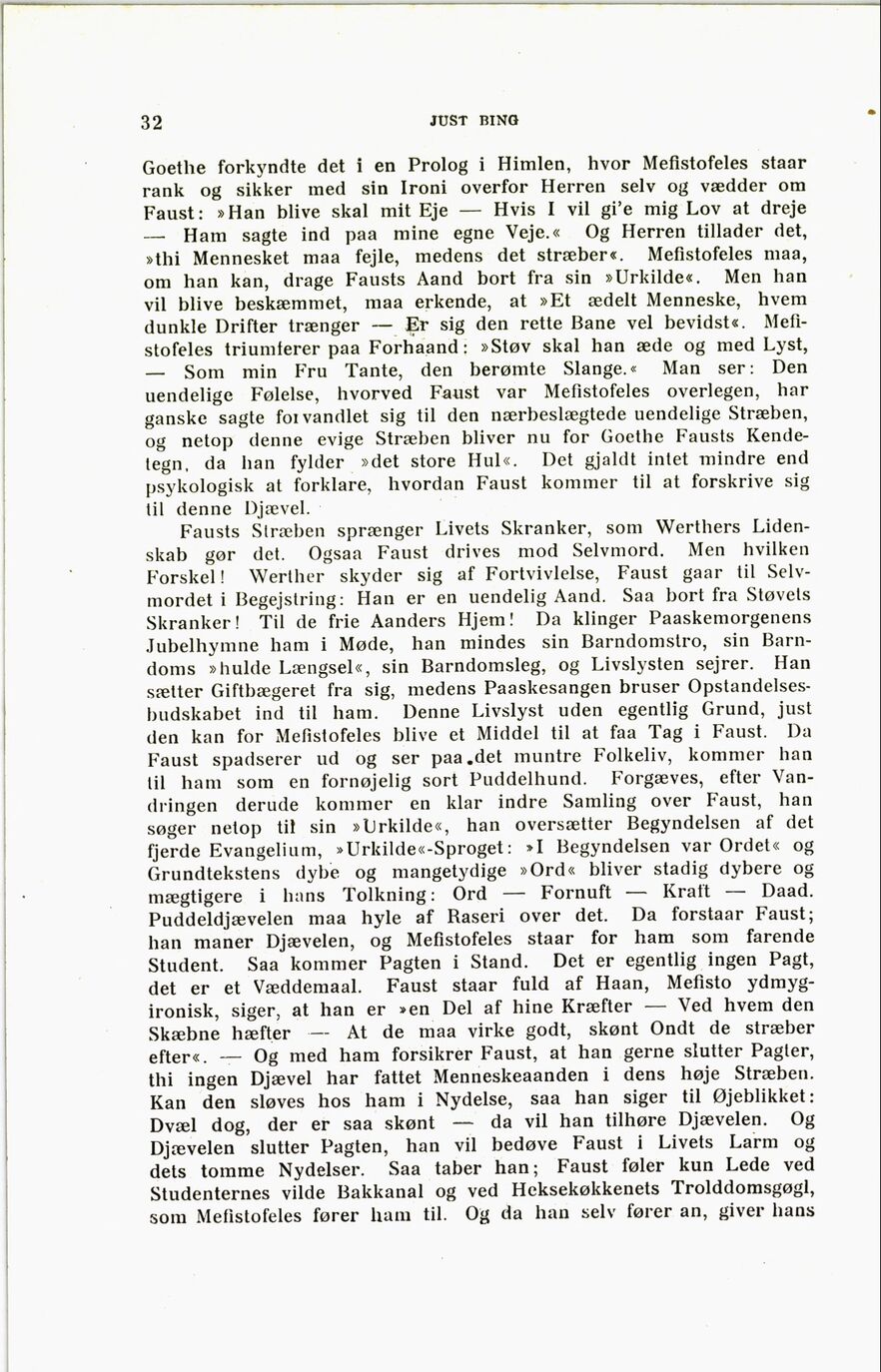 32 JUST BING

Goethe forkyndte det i en Prolog i Himlen, hvor Mefistofeles staar rank og sikker med sin Ironi overfor Herren selv og vædder om Faust: »Han blive skal mit Eje — Hvis I vil gi'e mig Lov at dreje — Ham sagte ind paa mine egne Veje.« Og Herren tillader det, »thi Mennesket maa fejle, medens det stræber«. Mefistofeles maa, om han kan, drage Fausts Aand bort fra sin »Urkilde«. Men han vil blive beskæmmet, maa erkende, at »Et ædelt Menneske, hvem dunkle Drifter trænger — Er sig den rette Bane vel bevidst«. Mefistofeles triumferer paa Forhaand: »Støv skal han æde og med Lyst, — Som min Fru Tante, den berømte Slange.« Man ser: Den uendelige Følelse, hvorved Faust var Mefistofeles overlegen, har ganske sagte forvandlet sig til den nærbeslægtede uendelige Stræben, og netop denne evige Stræben bliver nu for Goethe Fausts Kendetegn, da han fylder »det store Hul«. Det gjaldt intet mindre end psykologisk at forklare, hvordan Faust kommer til at forskrive sig til denne Djævel.

Fausts Stræben sprænger Livets Skranker, som Werthers Lidenskab gør det. Ogsaa Faust drives mod Selvmord. Men hvilken Forskel! Werther skyder sig af Fortvivlelse, Faust gaar til Selvmordet i Begejstring: Han er en uendelig Aand. Saa bort fra Støvets Skranker! Til de frie Aanders Hjem! Da klinger Paaskemorgenens Jubelhymne ham i Møde, han mindes sin Barndomstro, sin Barndoms »hulde Længsel«, sin Barndomsleg, og Livslysten sejrer. Han sætter Giftbægeret fra sig, medens Paaskesangen bruser Opstandelsesbudskabet ind til ham. Denne Livslyst uden egentlig Grund, just den kan for Mefistofeles blive et Middel til at faa Tag i Faust. Da Faust spadserer ud og ser paa det muntre Folkeliv, kommer han til ham som en fornøjelig sort Puddelhund. Forgæves, efter Vandringen derude kommer en klar indre Samling over Faust, han søger netop til sin »Urkilde«, han oversætter Begyndelsen af det fjerde Evangelium, »Urkilde«-Sproget: »I Begyndelsen var Ordet« og Grundtekstens dybe og mangetydige »Ord« bliver stadig dybere og mægtigere i hans Tolkning: Ord — Fornuft — Kraft — Daad. Puddeldjævelen maa hyle af Raseri over det. Da forstaar Faust; han maner Djævelen, og Mefistofeles staar for ham som farende Student. Saa kommer Pagten i Stand. Det er egentlig ingen Pagt, det er et Væddemaal. Faust staar fuld af Haan, Mefisto ydmygironisk, siger, at han er »en Del af hine Kræfter — Ved hvem den Skæbne hæfter — At de maa virke godt, skønt Ondt de stræber efter«. — Og med ham forsikrer Faust, at han gerne slutter Pagter, thi ingen Djævel har fattet Menneskeaanden i dens høje Stræben. Kan den sløves hos ham i Nydelse, saa han siger til Øjeblikket: Dvæl dog, der er saa skønt — da vil han tilhøre Djævelen. Og Djævelen slutter Pagten, han vil bedøve Faust i Livets Larm og dets tomme Nydelser. Saa taber han; Faust føler kun Lede ved Studenternes vilde Bakkanal og ved Heksekøkkenets Trolddomsgøgl, som Mefistofeles fører ham til. Og da han selv fører an, giver hans